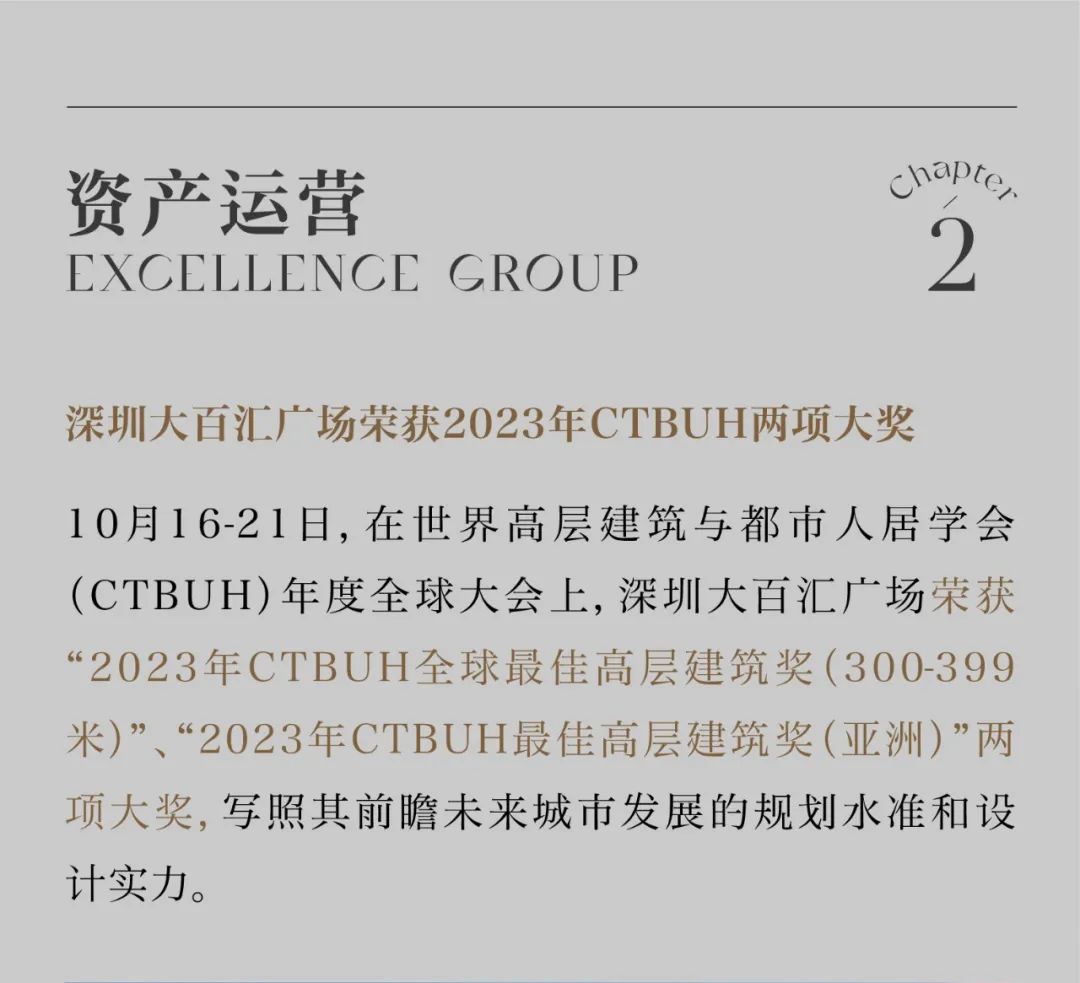 资产运营
EXCELLENCE GROUP

Chapter
/
2

深圳大百汇广场荣获2023年CTBUH两项大奖

10月16-21日，在世界高层建筑与都市人居学会(CTBUH)年度全球大会上，深圳大百汇广场荣获“2023年CTBUH全球最佳高层建筑奖(300-399米)”、“2023年CTBUH最佳高层建筑奖(亚洲)”两项大奖，写照其前瞻未来城市发展的规划水准和设计实力。